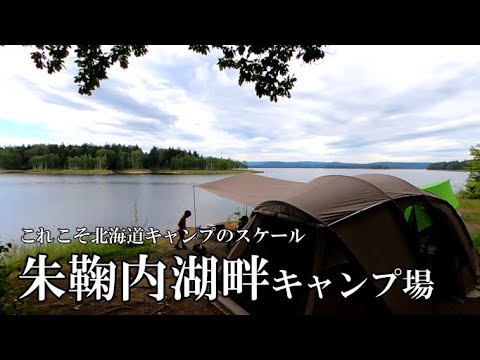 これこそ北海道キャンプのスケール
朱鞠内湖畔キャンプ場